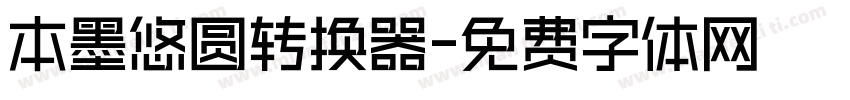 本墨悠圆转换器-免费字体网